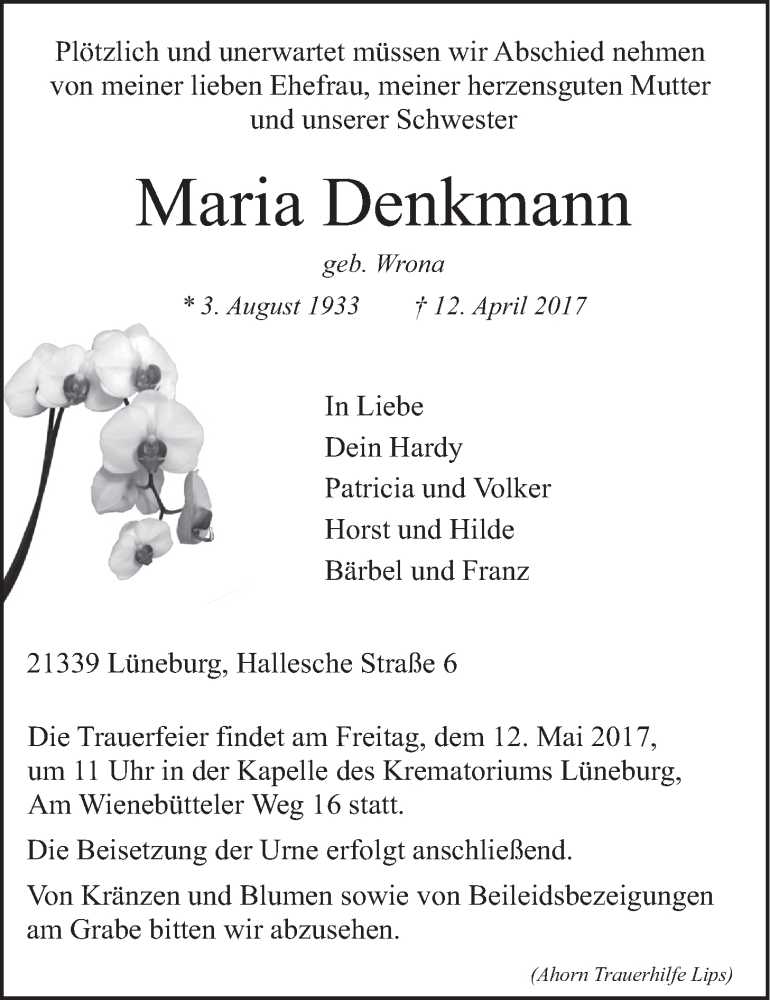 Plötzlich und unerwartet müssen wir Abschied nehmen von meiner lieben Ehefrau, meiner herzensguten Mutter und unserer Schwester

Maria Denkmann

geb. Wrona

* 3. August 1933 † 12. April 2017

In Liebe
Dein Hardy
Patricia und Volker
Horst und Hilde
Bärbel und Franz

21339 Lüneburg, Hallesche Straße 6

Die Trauerfeier findet am Freitag, dem 12. Mai 2017, um 11 Uhr in der Kapelle des Krematoriums Lüneburg, Am Wienebütteler Weg 16 statt.

Die Beisetzung der Urne erfolgt anschließend.

Von Kränzen und Blumen sowie von Beileidsbezeigungen am Grabe bitten wir abzusehen.

(Ahorn Trauerhilfe Lips)